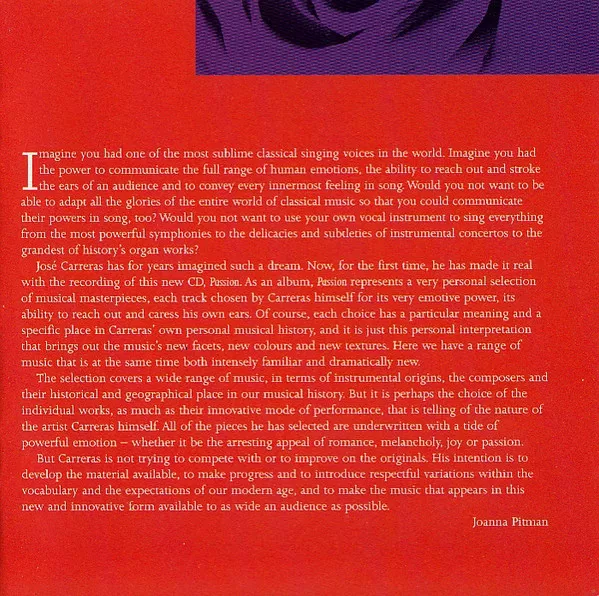 Imagine you had one of the most sublime classical singing voices in the world. Imagine you had the power to communicate the full range of human emotions, the ability to reach out and stroke the ears of an audience and to convey every innermost feeling in song. Would you not want to be able to adapt all the glories of the entire world of classical music so that you could communicate their powers in song, too? Would you not want to use your own vocal instrument to sing everything from the most powerful symphonies to the delicacies and subtleties of instrumental concertos to the grandest of history's organ works?

José Carreras has for years imagined such a dream. Now, for the first time, he has made it real with the recording of this new CD, Passion. As an album, Passion represents a very personal selection of musical masterpieces, each track chosen by Carreras himself for its very emotive power, its ability to reach out and caress his own ears. Of course, each choice has a particular meaning and a specific place in Carreras' own personal musical history, and it is just this personal interpretation that brings out the music's new facets, new colours and new textures. Here we have a range of music that is at the same time both intensely familiar and dramatically new.

The selection covers a wide range of music, in terms of instrumental origins, the composers and their historical and geographical place in our musical history. But it is perhaps the choice of the individual works, as much as their innovative mode of performance, that is telling of the nature of the artist Carreras himself. All of the pieces he has selected are underwritten with a tide of powerful emotion – whether it be the arresting appeal of romance, melancholy, joy or passion.

But Carreras is not trying to compete with or to improve on the originals. His intention is to develop the material available, to make progress and to introduce respectful variations within the vocabulary and the expectations of our modern age, and to make the music that appears in this new and innovative form available to as wide an audience as possible.

Joanna Pitman